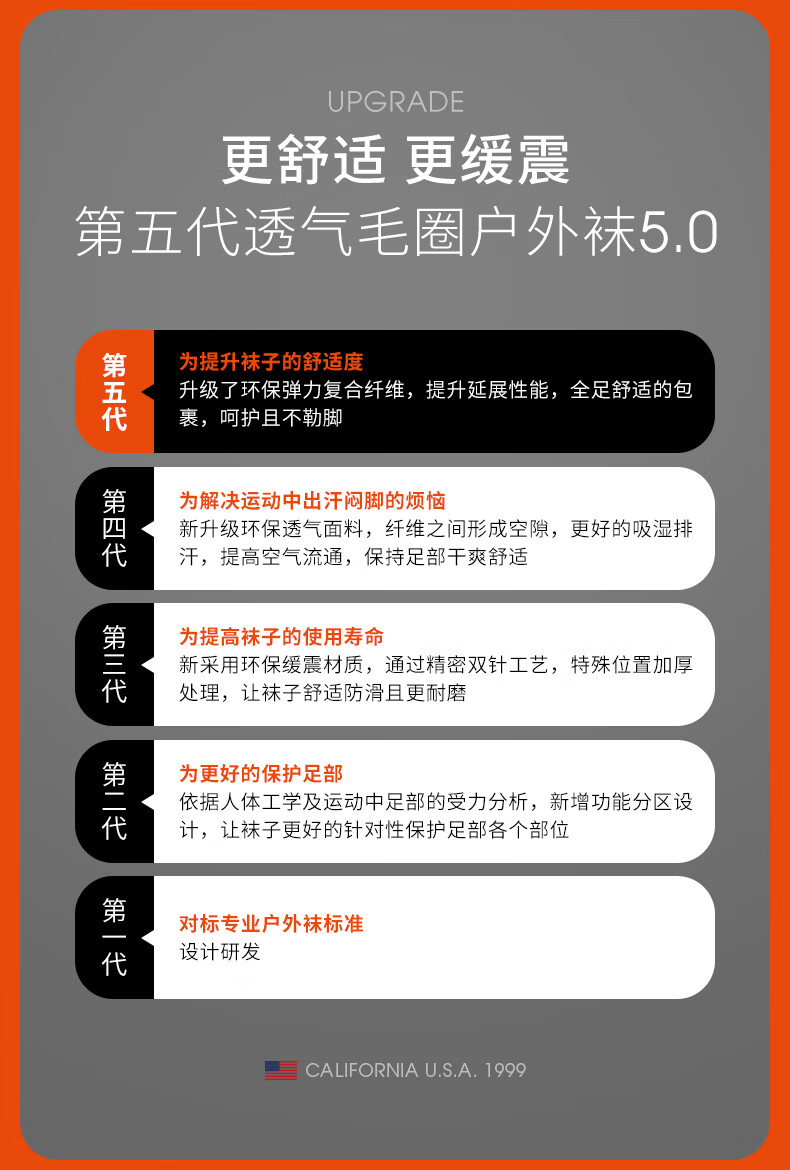 UPGRADE

更舒适 更缓震

第五代透气毛圈户外袜5.0

第五代

为提升袜子的舒适度

升级了环保弹力复合纤维，提升延展性能，全足舒适的包裹，呵护且不勒脚

第四代

为解决运动中出汗闷脚的烦恼

新升级环保透气面料，纤维之间形成空隙，更好的吸湿排汗，提高空气流通，保持足部干爽舒适

第三代

为提高袜子的使用寿命

新采用环保缓震材质，通过精密双针工艺，特殊位置加厚处理，让袜子舒适防滑且更耐磨

第二代

为更好的保护足部

依据人体工学及运动中足部的受力分析，新增功能分区设计，让袜子更好的针对性保护足部各个部位

第一代

对标专业户外袜标准

设计研发

CALIFORNIA U.S.A. 1999